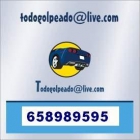 todogolpeado@live.com

Todogolpeado@live.com

658989595